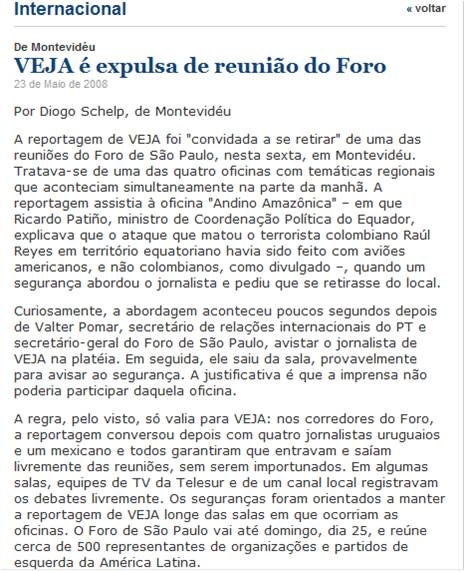 Internacional

« voltar

De Montevidéu

VEJA é expulsa de reunião do Foro

23 de Maio de 2008

Por Diogo Schelp, de Montevidéu

A reportagem de VEJA foi "convidada a se retirar" de uma das reuniões do Foro de São Paulo, nesta sexta, em Montevidéu. Tratava-se de uma das quatro oficinas com temáticas regionais que aconteciam simultaneamente na parte da manhã. A reportagem assistia à oficina "Andino Amazônica" – em que Ricardo Patiño, ministro de Coordenação Política do Equador, explicava que o ataque que matou o terrorista colombiano Raúl Reyes em território equatoriano havia sido feito com aviões americanos, e não colombianos, como divulgado –, quando um segurança abordou o jornalista e pediu que se retirasse do local.

Curiosamente, a abordagem aconteceu poucos segundos depois de Valter Pomar, secretário de relações internacionais do PT e secretário-geral do Foro de São Paulo, avistar o jornalista de VEJA na platéia. Em seguida, ele saiu da sala, provavelmente para avisar ao segurança. A justificativa é que a imprensa não poderia participar daquela oficina.

A regra, pelo visto, só valia para VEJA: nos corredores do Foro, a reportagem conversou depois com quatro jornalistas uruguaios e um mexicano e todos garantiram que entravam e saíam livremente das reuniões, sem serem importunados. Em algumas salas, equipes de TV da Telesur e de um canal local registravam os debates livremente. Os seguranças foram orientados a manter a reportagem de VEJA longe das salas em que ocorriam as oficinas. O Foro de São Paulo vai até domingo, dia 25, e reúne cerca de 500 representantes de organizações e partidos de esquerda da América Latina.